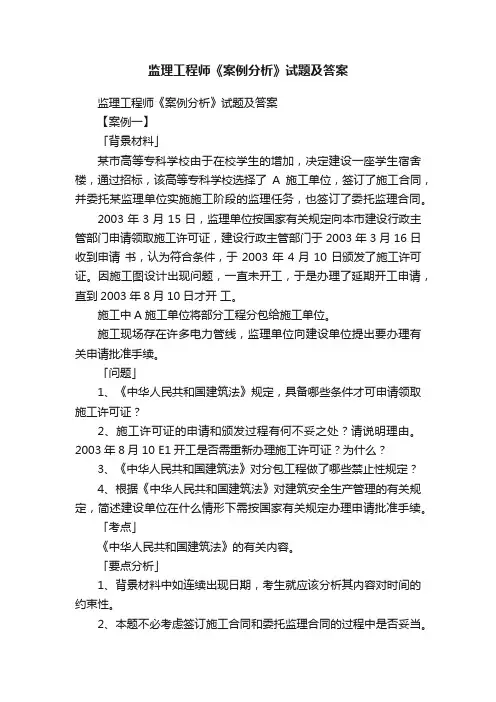 监理工程师《案例分析》试题及答案

监理工程师《案例分析》试题及答案

【案例一】

「背景材料」

某市高等专科学校由于在校学生的增加，决定建设一座学生宿舍楼，通过招标，该高等专科学校选择了 A 施工单位，签订了施工合同，并委托某监理单位实施施工阶段的监理任务，也签订了委托监理合同。

2003 年 3 月 15 日，监理单位按国家有关规定向本市建设行政主管部门申请领取施工许可证，建设行政主管部门于 2003 年 3 月 16 日收到申请 书，认为符合条件，于 2003 年 4 月 10 日颁发了施工许可证。因施工图设计出现问题，一直未开工，于是办理了延期开工申请，直到 2003 年 8 月 10 日才开 工。

施工中 A 施工单位将部分工程分包给施工单位。

施工现场存在许多电力管线，监理单位向建设单位提出要办理有关申请批准手续。

「问题」

1、《中华人民共和国建筑法》规定，具备哪些条件才可申请领取施工许可证？

2、施工许可证的申请和颁发过程有何不妥之处？请说明理由。2003 年 8 月 10 E1 开工是否需重新办理施工许可证？为什么？

3、《中华人民共和国建筑法》对分包工程做了哪些禁止性规定？

4、根据《中华人民共和国建筑法》对建筑安全生产管理的有关规定，简述建设单位在什么情形下需按国家有关规定办理申请批准手续。

「考点」

《中华人民共和国建筑法》的有关内容。

「要点分析」

1、背景材料中如连续出现日期，考生就应该分析其内容对时间的约束性。

2、本题不必考虑签订施工合同和委托监理合同的过程中是否妥当。